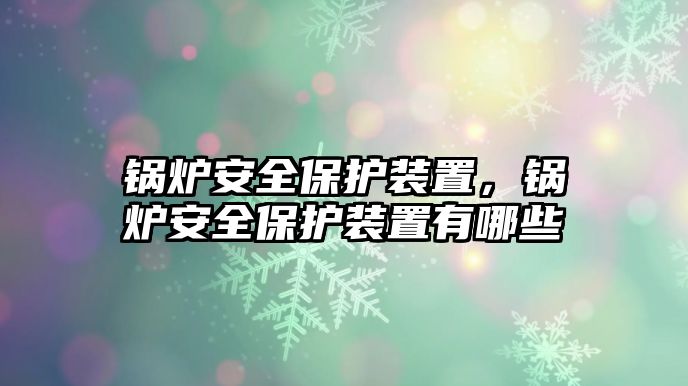 锅炉安全保护装置，锅炉安全保护装置有哪些